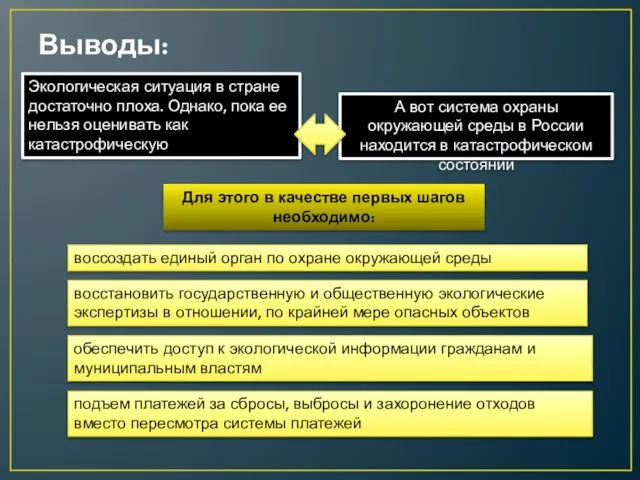 Выводы:

Экологическая ситуация в стране достаточно плоха. Однако, пока ее нельзя оценивать как катастрофическую

А вот система охраны окружающей среды в России находится в катастрофическом состоянии

Для этого в качестве первых шагов необходимо:

воссоздать единый орган по охране окружающей среды

восстановить государственную и общественную экологические экспертизы в отношении, по крайней мере опасных объектов

обеспечить доступ к экологической информации гражданам и муниципальным властям

подъем платежей за сбросы, выбросы и захоронение отходов вместо пересмотра системы платежей